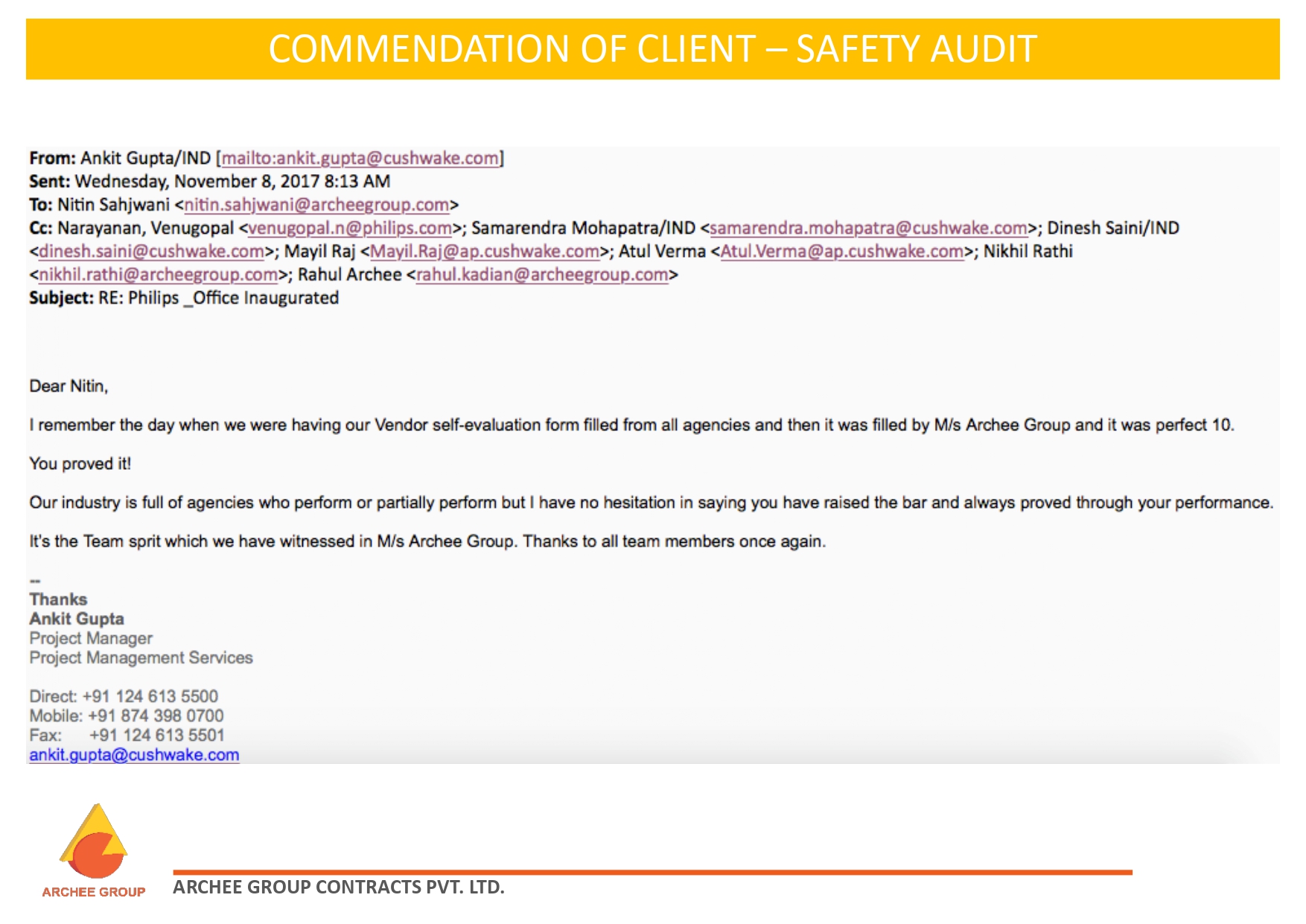 COMMENDATION OF CLIENT – SAFETY AUDIT

From: Ankit Gupta/IND [mailto:ankit.gupta@cushwake.com]
Sent: Wednesday, November 8, 2017 8:13 AM
To: Nitin Sahjwani <nitin.sahjwani@archeegroup.com>
Cc: Narayanan, Venugopal <venugopal.n@philips.com>; Samarendra Mohapatra/IND <samarendra.mohapatra@cushwake.com>; Dinesh Saini/IND <dinesh.saini@cushwake.com>; Mayil Raj <Mayil.Raj@ap.cushwake.com>; Atul Verma <Atul.Verma@ap.cushwake.com>; Nikhil Rathi <nikhil.rathi@archeegroup.com>; Rahul Archee <rahul.kadian@archeegroup.com>
Subject: RE: Philips _Office Inaugurated

Dear Nitin,

I remember the day when we were having our Vendor self-evaluation form filled from all agencies and then it was filled by M/s Archee Group and it was perfect 10.

You proved it!

Our industry is full of agencies who perform or partially perform but I have no hesitation in saying you have raised the bar and always proved through your performance.

It's the Team sprit which we have witnessed in M/s Archee Group. Thanks to all team members once again.

--
Thanks
Ankit Gupta
Project Manager
Project Management Services

Direct: +91 124 613 5500
Mobile: +91 874 398 0700
Fax: +91 124 613 5501
ankit.gupta@cushwake.com

ARCHEE GROUP

ARCHEE GROUP CONTRACTS PVT. LTD.